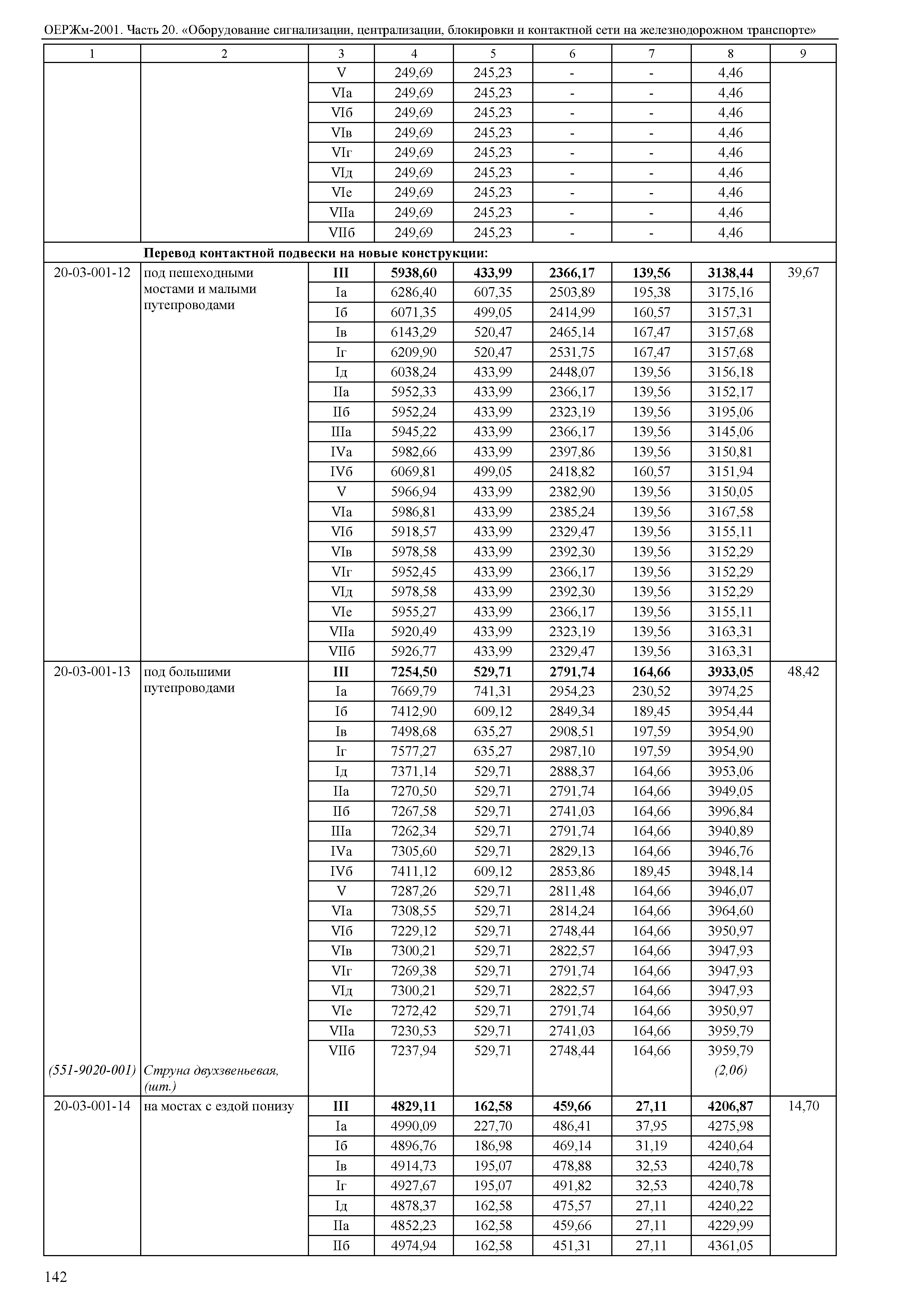 ОЕРЖм-2001. Часть 20. «Оборудование сигнализации, централизации, блокировки и контактной сети на железнодорожном транспорте»

| 1 | 2 | 3 | 4 | 5 | 6 | 7 | 8 | 9 |
|---|---|---|---|---|---|---|---|---|
| | | V | 249,69 | 245,23 | - | - | 4,46 | |
| | | VIа | 249,69 | 245,23 | - | - | 4,46 | |
| | | VIб | 249,69 | 245,23 | - | - | 4,46 | |
| | | VIв | 249,69 | 245,23 | - | - | 4,46 | |
| | | VIг | 249,69 | 245,23 | - | - | 4,46 | |
| | | VIд | 249,69 | 245,23 | - | - | 4,46 | |
| | | VIе | 249,69 | 245,23 | - | - | 4,46 | |
| | | VIIа | 249,69 | 245,23 | - | - | 4,46 | |
| | | VIIб | 249,69 | 245,23 | - | - | 4,46 | |
| | **Перевод контактной подвески на новые конструкции:** | | | | | | | |
| 20-03-001-12 | под пешеходными мостами и малыми путепроводами | **III** | **5938,60** | **433,99** | **2366,17** | **139,56** | **3138,44** | 39,67 |
| | | Iа | 6286,40 | 607,35 | 2503,89 | 195,38 | 3175,16 | |
| | | Iб | 6071,35 | 499,05 | 2414,99 | 160,57 | 3157,31 | |
| | | Iв | 6143,29 | 520,47 | 2465,14 | 167,47 | 3157,68 | |
| | | Iг | 6209,90 | 520,47 | 2531,75 | 167,47 | 3157,68 | |
| | | Iд | 6038,24 | 433,99 | 2448,07 | 139,56 | 3156,18 | |
| | | IIа | 5952,33 | 433,99 | 2366,17 | 139,56 | 3152,17 | |
| | | IIб | 5952,24 | 433,99 | 2323,19 | 139,56 | 3195,06 | |
| | | IIIа | 5945,22 | 433,99 | 2366,17 | 139,56 | 3145,06 | |
| | | IVа | 5982,66 | 433,99 | 2397,86 | 139,56 | 3150,81 | |
| | | IVб | 6069,81 | 499,05 | 2418,82 | 160,57 | 3151,94 | |
| | | V | 5966,94 | 433,99 | 2382,90 | 139,56 | 3150,05 | |
| | | VIа | 5986,81 | 433,99 | 2385,24 | 139,56 | 3167,58 | |
| | | VIб | 5918,57 | 433,99 | 2329,47 | 139,56 | 3155,11 | |
| | | VIв | 5978,58 | 433,99 | 2392,30 | 139,56 | 3152,29 | |
| | | VIг | 5952,45 | 433,99 | 2366,17 | 139,56 | 3152,29 | |
| | | VIд | 5978,58 | 433,99 | 2392,30 | 139,56 | 3152,29 | |
| | | VIе | 5955,27 | 433,99 | 2366,17 | 139,56 | 3155,11 | |
| | | VIIа | 5920,49 | 433,99 | 2323,19 | 139,56 | 3163,31 | |
| | | VIIб | 5926,77 | 433,99 | 2329,47 | 139,56 | 3163,31 | |
| 20-03-001-13 | под большими путепроводами | **III** | **7254,50** | **529,71** | **2791,74** | **164,66** | **3933,05** | 48,42 |
| | | Iа | 7669,79 | 741,31 | 2954,23 | 230,52 | 3974,25 | |
| | | Iб | 7412,90 | 609,12 | 2849,34 | 189,45 | 3954,44 | |
| | | Iв | 7498,68 | 635,27 | 2908,51 | 197,59 | 3954,90 | |
| | | Iг | 7577,27 | 635,27 | 2987,10 | 197,59 | 3954,90 | |
| | | Iд | 7371,14 | 529,71 | 2888,37 | 164,66 | 3953,06 | |
| | | IIа | 7270,50 | 529,71 | 2791,74 | 164,66 | 3949,05 | |
| | | IIб | 7267,58 | 529,71 | 2741,03 | 164,66 | 3996,84 | |
| | | IIIа | 7262,34 | 529,71 | 2791,74 | 164,66 | 3940,89 | |
| | | IVа | 7305,60 | 529,71 | 2829,13 | 164,66 | 3946,76 | |
| | | IVб | 7411,12 | 609,12 | 2853,86 | 189,45 | 3948,14 | |
| | | V | 7287,26 | 529,71 | 2811,48 | 164,66 | 3946,07 | |
| | | VIа | 7308,55 | 529,71 | 2814,24 | 164,66 | 3964,60 | |
| | | VIб | 7229,12 | 529,71 | 2748,44 | 164,66 | 3950,97 | |
| | | VIв | 7300,21 | 529,71 | 2822,57 | 164,66 | 3947,93 | |
| | | VIг | 7269,38 | 529,71 | 2791,74 | 164,66 | 3947,93 | |
| | | VIд | 7300,21 | 529,71 | 2822,57 | 164,66 | 3947,93 | |
| | | VIе | 7272,42 | 529,71 | 2791,74 | 164,66 | 3950,97 | |
| | | VIIа | 7230,53 | 529,71 | 2741,03 | 164,66 | 3959,79 | |
| | | VIIб | 7237,94 | 529,71 | 2748,44 | 164,66 | 3959,79 | |
| *(551-9020-001)* | *Струна двухзвеньевая, (шт.)* | | | | | | *(2,06)* | |
| 20-03-001-14 | на мостах с ездой понизу | **III** | **4829,11** | **162,58** | **459,66** | **27,11** | **4206,87** | 14,70 |
| | | Iа | 4990,09 | 227,70 | 486,41 | 37,95 | 4275,98 | |
| | | Iб | 4896,76 | 186,98 | 469,14 | 31,19 | 4240,64 | |
| | | Iв | 4914,73 | 195,07 | 478,88 | 32,53 | 4240,78 | |
| | | Iг | 4927,67 | 195,07 | 491,82 | 32,53 | 4240,78 | |
| | | Iд | 4878,37 | 162,58 | 475,57 | 27,11 | 4240,22 | |
| | | IIа | 4852,23 | 162,58 | 459,66 | 27,11 | 4229,99 | |
| | | IIб | 4974,94 | 162,58 | 451,31 | 27,11 | 4361,05 | |

142